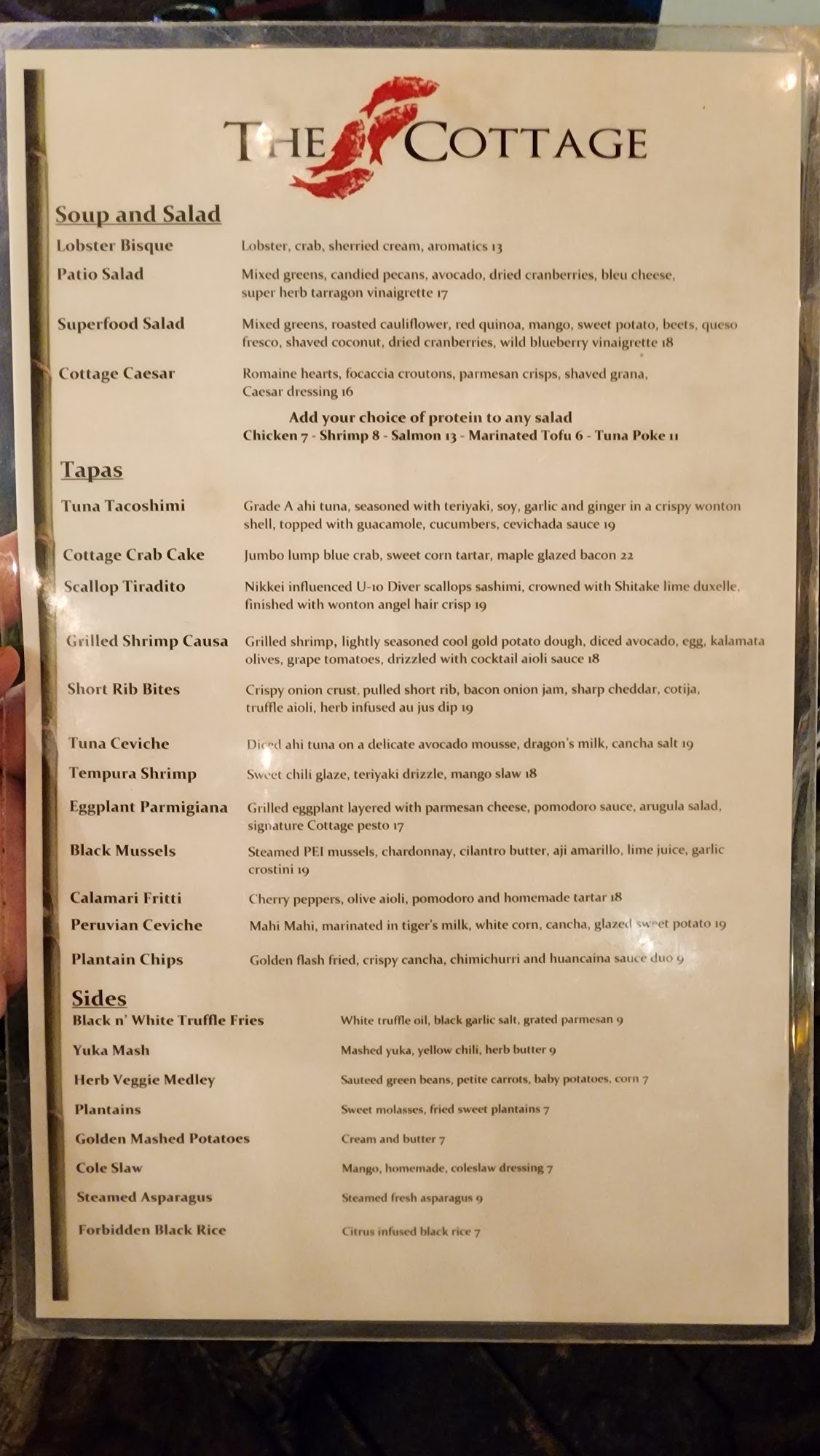 THE COTTAGE

Soup and Salad

Lobster Bisque
Lobster, crab, sherried cream, aromatics 13

Patio Salad
Mixed greens, candied pecans, avocado, dried cranberries, bleu cheese, super herb tarragon vinaigrette 17

Superfood Salad
Mixed greens, roasted cauliflower, red quinoa, mango, sweet potato, beets, queso fresco, shaved coconut, dried cranberries, wild blueberry vinaigrette 18

Cottage Caesar
Romaine hearts, focaccia croutons, parmesan crisps, shaved grana, Caesar dressing 16

Add your choice of protein to any salad
Chicken 7 - Shrimp 8 - Salmon 13 - Marinated Tofu 6 - Tuna Poke 11

Tapas

Tuna Tacoshimi
Grade A ahi tuna, seasoned with teriyaki, soy, garlic and ginger in a crispy wonton shell, topped with guacamole, cucumbers, cevichada sauce 19

Cottage Crab Cake
Jumbo lump blue crab, sweet corn tartar, maple glazed bacon 22

Scallop Tiradito
Nikkei influenced U-10 Diver scallops sashimi, crowned with Shitake lime duxelle, finished with wonton angel hair crisp 19

Grilled Shrimp Causa
Grilled shrimp, lightly seasoned cool gold potato dough, diced avocado, egg, kalamata olives, grape tomatoes, drizzled with cocktail aioli sauce 18

Short Rib Bites
Crispy onion crust, pulled short rib, bacon onion jam, sharp cheddar, cotija, truffle aioli, herb infused au jus dip 19

Tuna Ceviche
Diced ahi tuna on a delicate avocado mousse, dragon's milk, cancha salt 19

Tempura Shrimp
Sweet chili glaze, teriyaki drizzle, mango slaw 18

Eggplant Parmigiana
Grilled eggplant layered with parmesan cheese, pomodoro sauce, arugula salad, signature Cottage pesto 17

Black Mussels
Steamed PEI mussels, chardonnay, cilantro butter, aji amarillo, lime juice, garlic crostini 19

Calamari Fritti
Cherry peppers, olive aioli, pomodoro and homemade tartar 18

Peruvian Ceviche
Mahi Mahi, marinated in tiger's milk, white corn, cancha, glazed sweet potato 19

Plantain Chips
Golden flash fried, crispy cancha, chimichurri and huancaina sauce duo 9

Sides

Black n' White Truffle Fries
White truffle oil, black garlic salt, grated parmesan 9

Yuka Mash
Mashed yuka, yellow chili, herb butter 9

Herb Veggie Medley
Sauteed green beans, petite carrots, baby potatoes, corn 7

Plantains
Sweet molasses, fried sweet plantains 7

Golden Mashed Potatoes
Cream and butter 7

Cole Slaw
Mango, homemade, coleslaw dressing 7

Steamed Asparagus
Steamed fresh asparagus 9

Forbidden Black Rice
Citrus infused black rice 7